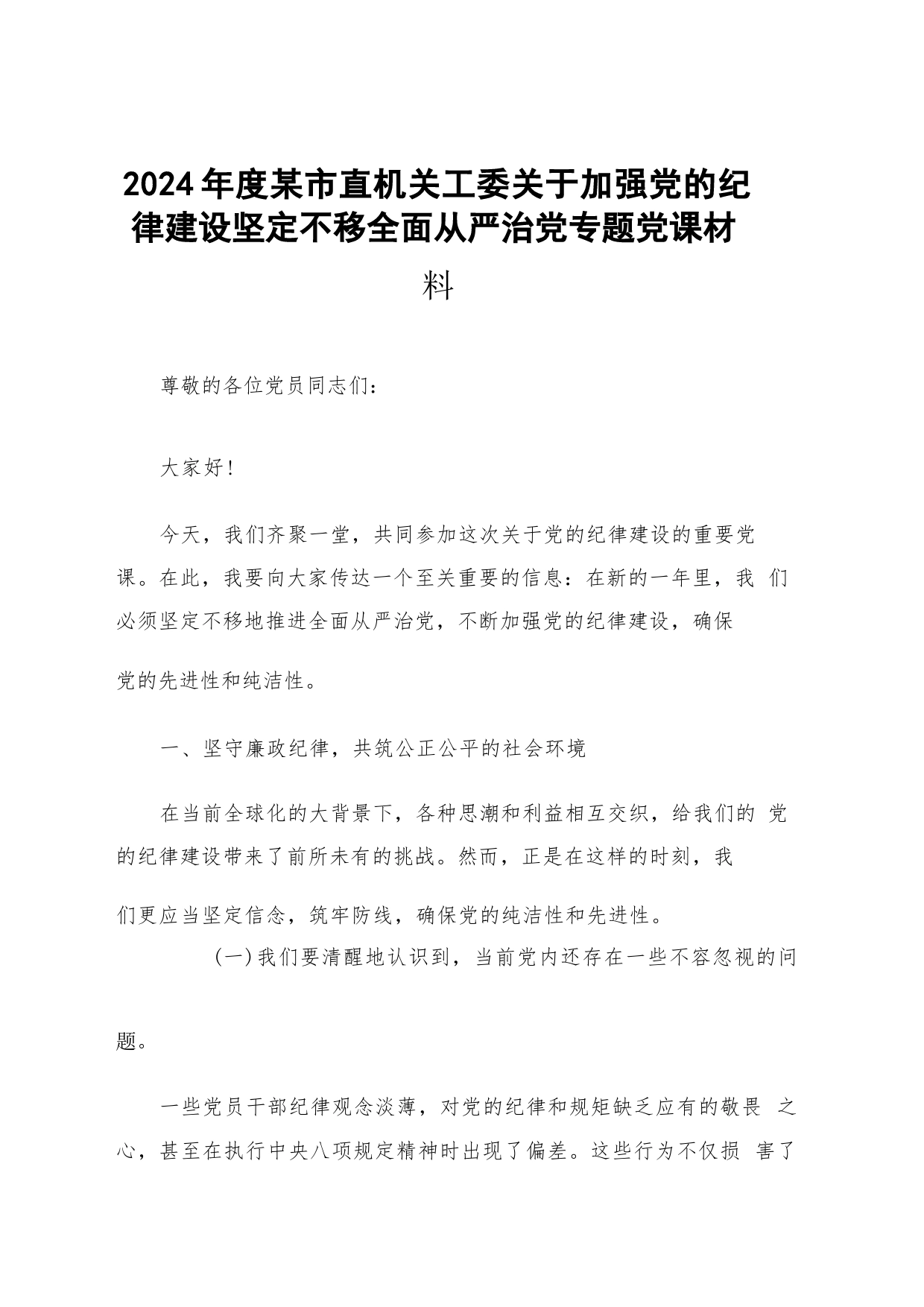 2024年度某市直机关工委关于加强党的纪律建设坚定不移全面从严治党专题党课材料

尊敬的各位党员同志们：

大家好！

今天，我们齐聚一堂，共同参加这次关于党的纪律建设的重要党课。在此，我要向大家传达一个至关重要的信息：在新的一年里，我们必须坚定不移地推进全面从严治党，不断加强党的纪律建设，确保党的先进性和纯洁性。

一、坚守廉政纪律，共筑公正公平的社会环境

在当前全球化的大背景下，各种思潮和利益相互交织，给我们的党的纪律建设带来了前所未有的挑战。然而，正是在这样的时刻，我们更应当坚定信念，筑牢防线，确保党的纯洁性和先进性。

（一）我们要清醒地认识到，当前党内还存在一些不容忽视的问题。

一些党员干部纪律观念淡薄，对党的纪律和规矩缺乏应有的敬畏之心，甚至在执行中央八项规定精神时出现了偏差。这些行为不仅损害了